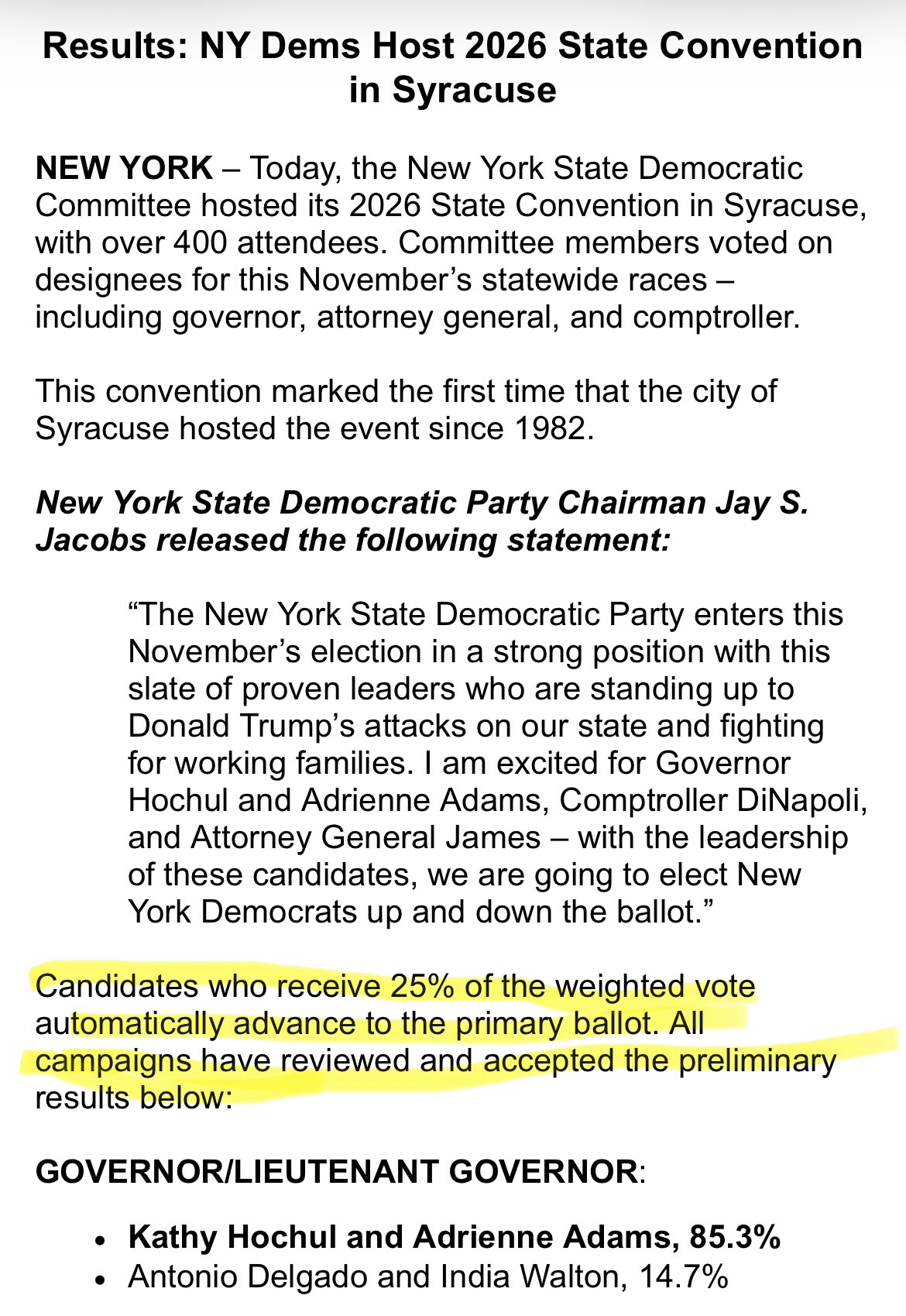 Results: NY Dems Host 2026 State Convention in Syracuse

NEW YORK – Today, the New York State Democratic Committee hosted its 2026 State Convention in Syracuse, with over 400 attendees. Committee members voted on designees for this November's statewide races – including governor, attorney general, and comptroller.

This convention marked the first time that the city of Syracuse hosted the event since 1982.

New York State Democratic Party Chairman Jay S. Jacobs released the following statement:

"The New York State Democratic Party enters this November's election in a strong position with this slate of proven leaders who are standing up to Donald Trump's attacks on our state and fighting for working families. I am excited for Governor Hochul and Adrienne Adams, Comptroller DiNapoli, and Attorney General James – with the leadership of these candidates, we are going to elect New York Democrats up and down the ballot."

Candidates who receive 25% of the weighted vote automatically advance to the primary ballot. All campaigns have reviewed and accepted the preliminary results below:

GOVERNOR/LIEUTENANT GOVERNOR:

• Kathy Hochul and Adrienne Adams, 85.3%
• Antonio Delgado and India Walton, 14.7%